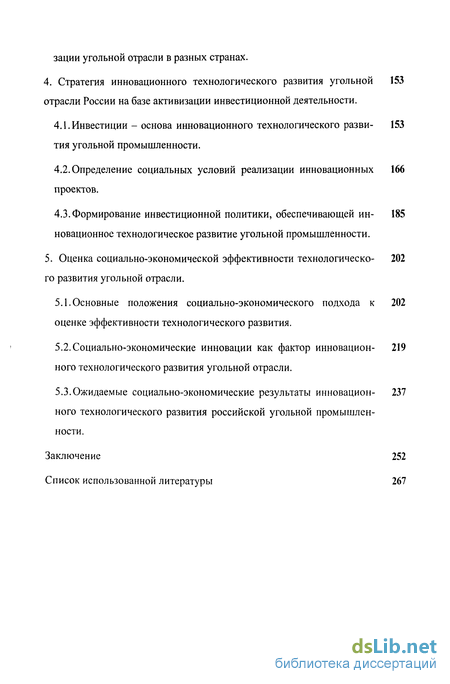 зации угольной отрасли в разных странах.

4. Стратегия инновационного технологического развития угольной отрасли России на базе активизации инвестиционной деятельности. 153

4.1. Инвестиции – основа инновационного технологического развития угольной промышленности. 153

4.2. Определение социальных условий реализации инновационных проектов. 166

4.3. Формирование инвестиционной политики, обеспечивающей инновационное технологическое развитие угольной промышленности. 185

5. Оценка социально-экономической эффективности технологического развития угольной отрасли. 202

5.1. Основные положения социально-экономического подхода к оценке эффективности технологического развития. 202

5.2. Социально-экономические инновации как фактор инновационного технологического развития угольной отрасли. 219

5.3. Ожидаемые социально-экономические результаты инновационного технологического развития российской угольной промышленности. 237

Заключение 252

Список использованной литературы 267

dsLib.net
библиотека диссертаций